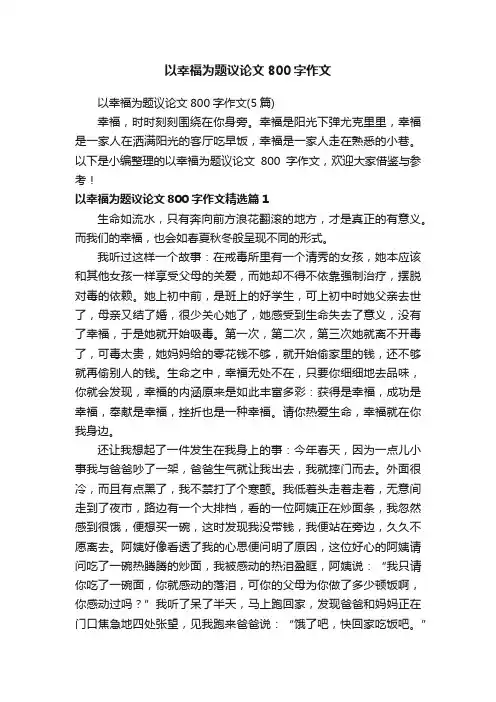 以幸福为题议论文 800 字作文

以幸福为题议论文 800 字作文(5 篇)

幸福，时时刻刻围绕在你身旁。幸福是阳光下弹尤克里里，幸福是一家人在洒满阳光的客厅吃早饭，幸福是一家人走在熟悉的小巷。以下是小编整理的以幸福为题议论文 800 字作文，欢迎大家借鉴与参考！

以幸福为题议论文 800 字作文精选篇 1

生命如流水，只有奔向前方浪花翻滚的地方，才是真正的有意义。而我们的幸福，也会如春夏秋冬般呈现不同的形式。

我听过这样一个故事：在戒毒所里有一个清秀的女孩，她本应该和其他女孩一样享受父母的关爱，而她却不得不依靠强制治疗，摆脱对毒的依赖。她上初中前，是班上的好学生，可上初中时她父亲去世了，母亲又结了婚，很少关心她了，她感受到生命失去了意义，没有了幸福，于是她就开始吸毒。第一次，第二次，第三次她就离不开毒了，可毒太贵，她妈妈给的零花钱不够，就开始偷家里的钱，还不够就再偷别人的钱。生命之中，幸福无处不在，只要你细细地去品味，你就会发现，幸福的内涵原来是如此丰富多彩：获得是幸福，成功是幸福，奉献是幸福，挫折也是一种幸福。请你热爱生命，幸福就在你我身边。

还让我想起了一件发生在我身上的事：今年春天，因为一点儿小事我与爸爸吵了一架，爸爸生气就让我出去，我就摔门而去。外面很冷，而且有点黑了，我不禁打了个寒颤。我低着头走着走着，无意间走到了夜市，路边有一个大排档，看的一位阿姨正在炒面条，我忽然感到很饿，便想买一碗，这时发现我没带钱，我便站在旁边，久久不愿离去。阿姨好像看透了我的心思便问明了原因，这位好心的阿姨请问吃了一碗热腾腾的炒面，我被感动的热泪盈眶，阿姨说：“我只请你吃了一碗面，你就感动的落泪，可你的父母为你做了多少顿饭啊，你感动过吗？”我听了呆了半天，马上跑回家，发现爸爸和妈妈正在门口焦急地四处张望，见我跑来爸爸说：“饿了吧，快回家吃饭吧。”